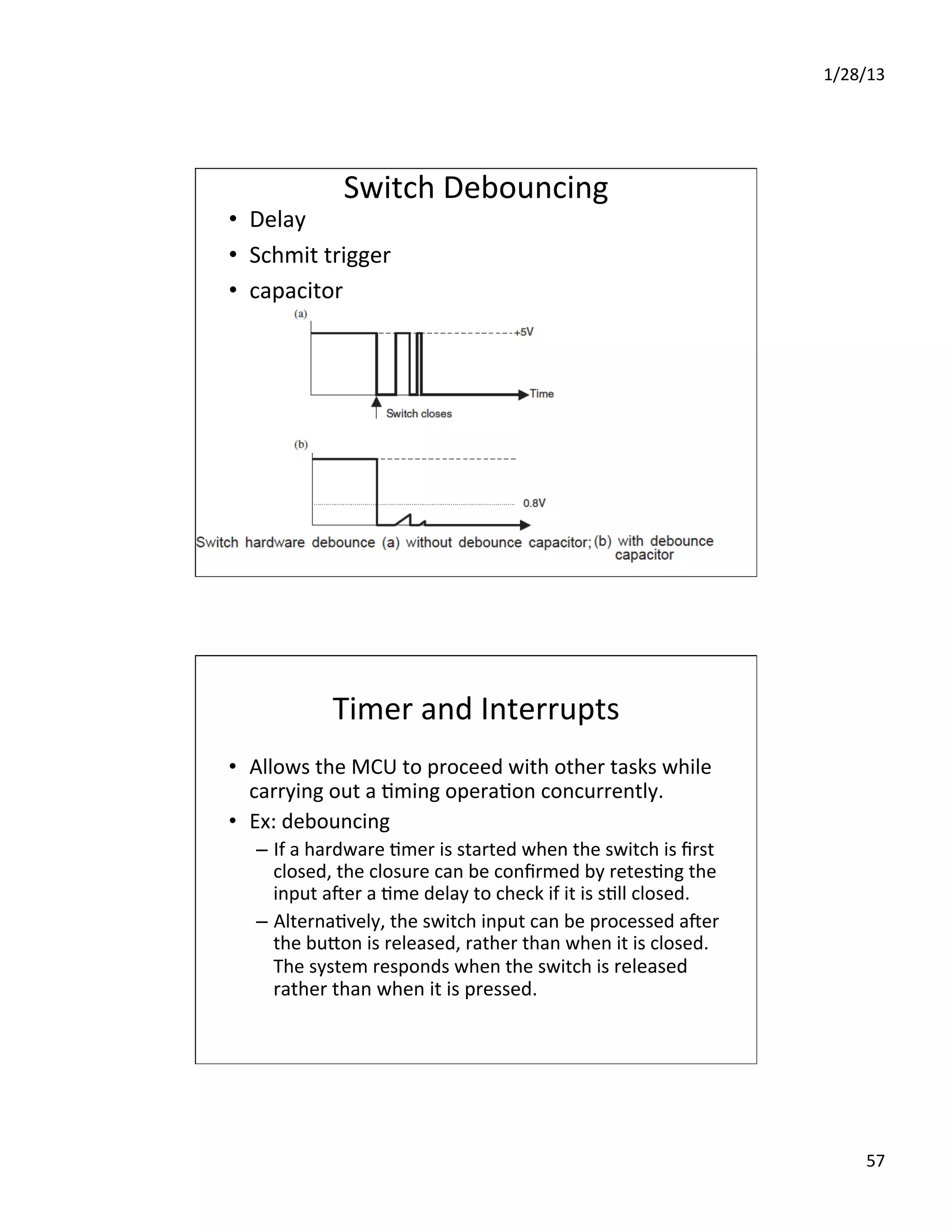 1/28/13

Switch Debouncing

• Delay
• Schmit trigger
• capacitor

(a)

+5V

Time

Switch closes

(b)

0.8V

Switch hardware debounce (a) without debounce capacitor; (b) with debounce capacitor

Timer and Interrupts

• Allows the MCU to proceed with other tasks while carrying out a timing operation concurrently.
• Ex: debouncing
– If a hardware timer is started when the switch is first closed, the closure can be confirmed by retesting the input after a time delay to check if it is still closed.
– Alternatively, the switch input can be processed after the button is released, rather than when it is closed. The system responds when the switch is released rather than when it is pressed.

57